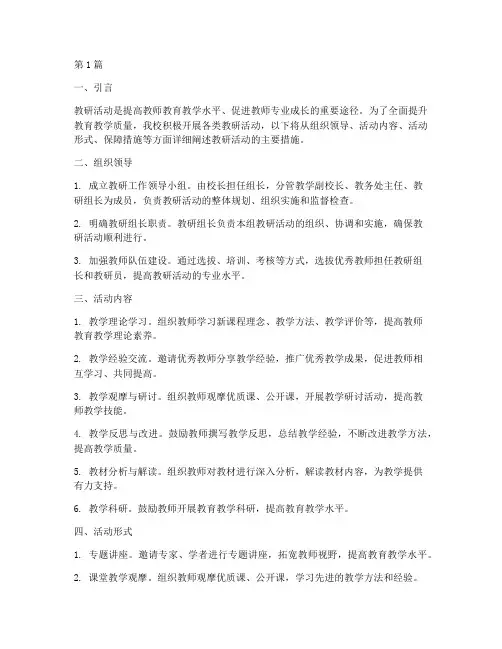 第1篇

一、引言

教研活动是提高教师教育教学水平、促进教师专业成长的重要途径。为了全面提升教育教学质量，我校积极开展各类教研活动，以下将从组织领导、活动内容、活动形式、保障措施等方面详细阐述教研活动的主要措施。

二、组织领导

1. 成立教研工作领导小组。由校长担任组长，分管教学副校长、教务处主任、教研组长为成员，负责教研活动的整体规划、组织实施和监督检查。

2. 明确教研组长职责。教研组长负责本组教研活动的组织、协调和实施，确保教研活动顺利进行。

3. 加强教师队伍建设。通过选拔、培训、考核等方式，选拔优秀教师担任教研组长和教研员，提高教研活动的专业水平。

三、活动内容

1. 教学理论学习。组织教师学习新课程理念、教学方法、教学评价等，提高教师教育教学理论素养。

2. 教学经验交流。邀请优秀教师分享教学经验，推广优秀教学成果，促进教师相互学习、共同提高。

3. 教学观摩与研讨。组织教师观摩优质课、公开课，开展教学研讨活动，提高教师教学技能。

4. 教学反思与改进。鼓励教师撰写教学反思，总结教学经验，不断改进教学方法，提高教学质量。

5. 教材分析与解读。组织教师对教材进行深入分析，解读教材内容，为教学提供有力支持。

6. 教学科研。鼓励教师开展教育教学科研，提高教育教学水平。

四、活动形式

1. 专题讲座。邀请专家、学者进行专题讲座，拓宽教师视野，提高教育教学水平。

2. 课堂教学观摩。组织教师观摩优质课、公开课，学习先进的教学方法和经验。